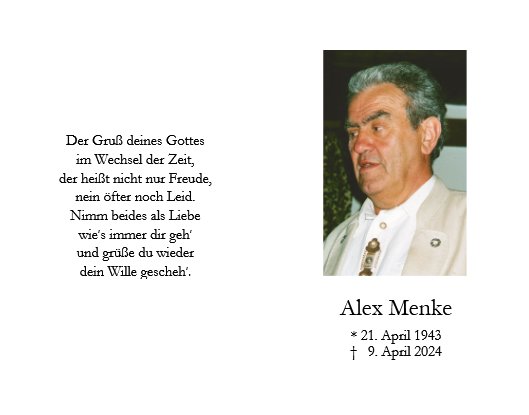 Der Gruß deines Gottes
im Wechsel der Zeit,
der heißt nicht nur Freude,
nein öfter noch Leid.
Nimm beides als Liebe
wie's immer dir geh'
und grüße du wieder
dein Wille gescheh'.

Alex Menke

* 21. April 1943
† 9. April 2024